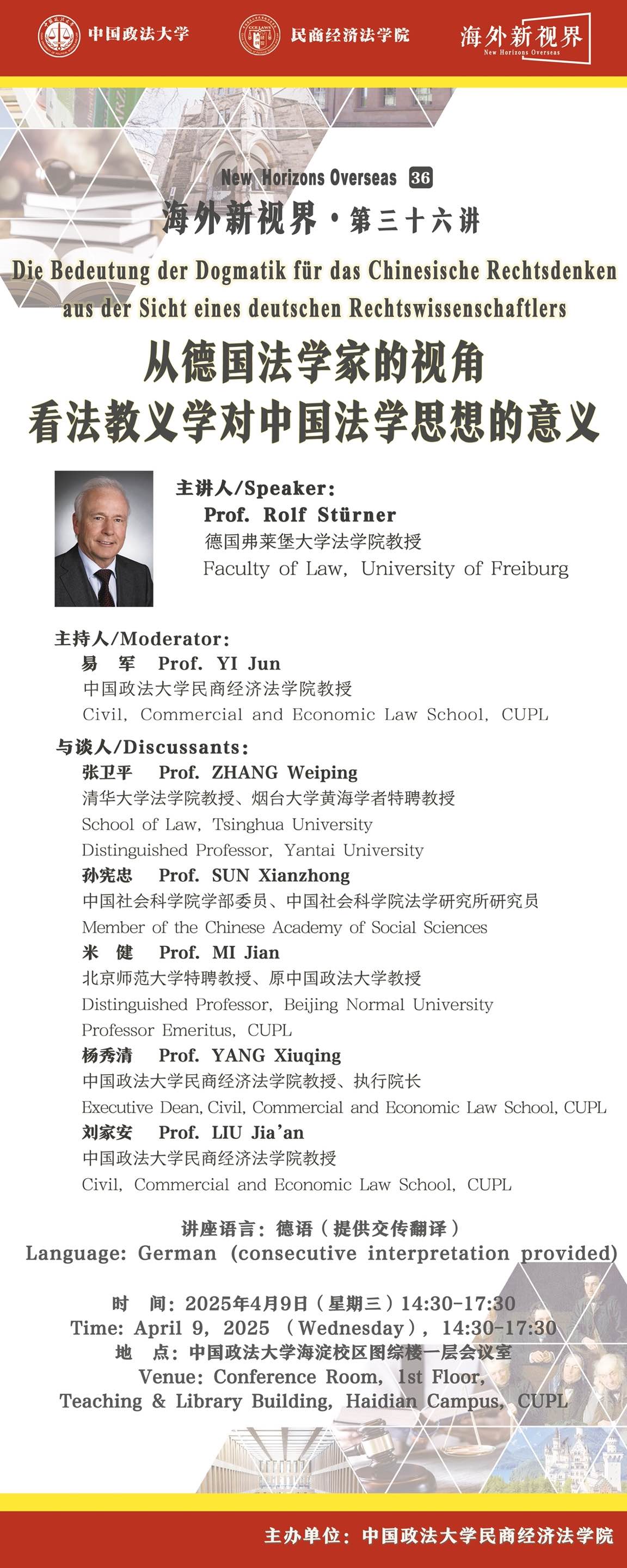 中国政法大学 民商经济法学院 海外新视界 New Horizons Overseas

New Horizons Overseas 36
海外新视界·第三十六讲
Die Bedeutung der Dogmatik für das Chinesische Rechtsdenken aus der Sicht eines deutschen Rechtswissenschaftlers
从德国法学家的视角
看法教义学对中国法学思想的意义

主讲人/Speaker:
Prof. Rolf Stürner
德国弗莱堡大学法学院教授
Faculty of Law, University of Freiburg

主持人/Moderator:
易 军 Prof. YI Jun
中国政法大学民商经济法学院教授
Civil, Commercial and Economic Law School, CUPL

与谈人/Discussants:
张卫平 Prof. ZHANG Weiping
清华大学法学院教授、烟台大学黄海学者特聘教授
School of Law, Tsinghua University
Distinguished Professor, Yantai University
孙宪忠 Prof. SUN Xianzhong
中国社会科学院学部委员、中国社会科学院法学研究所研究员
Member of the Chinese Academy of Social Sciences
米 健 Prof. MI Jian
北京师范大学特聘教授、原中国政法大学教授
Distinguished Professor, Beijing Normal University
Professor Emeritus, CUPL
杨秀清 Prof. YANG Xiuqing
中国政法大学民商经济法学院教授、执行院长
Executive Dean, Civil, Commercial and Economic Law School, CUPL
刘家安 Prof. LIU Jia'an
中国政法大学民商经济法学院教授
Civil, Commercial and Economic Law School, CUPL

讲座语言：德语（提供交传翻译）
Language: German (consecutive interpretation provided)

时 间：2025年4月9日（星期三）14:30-17:30
Time: April 9, 2025 (Wednesday), 14:30-17:30
地 点：中国政法大学海淀校区图综楼一层会议室
Venue: Conference Room, 1st Floor, Teaching & Library Building, Haidian Campus, CUPL

主办单位：中国政法大学民商经济法学院